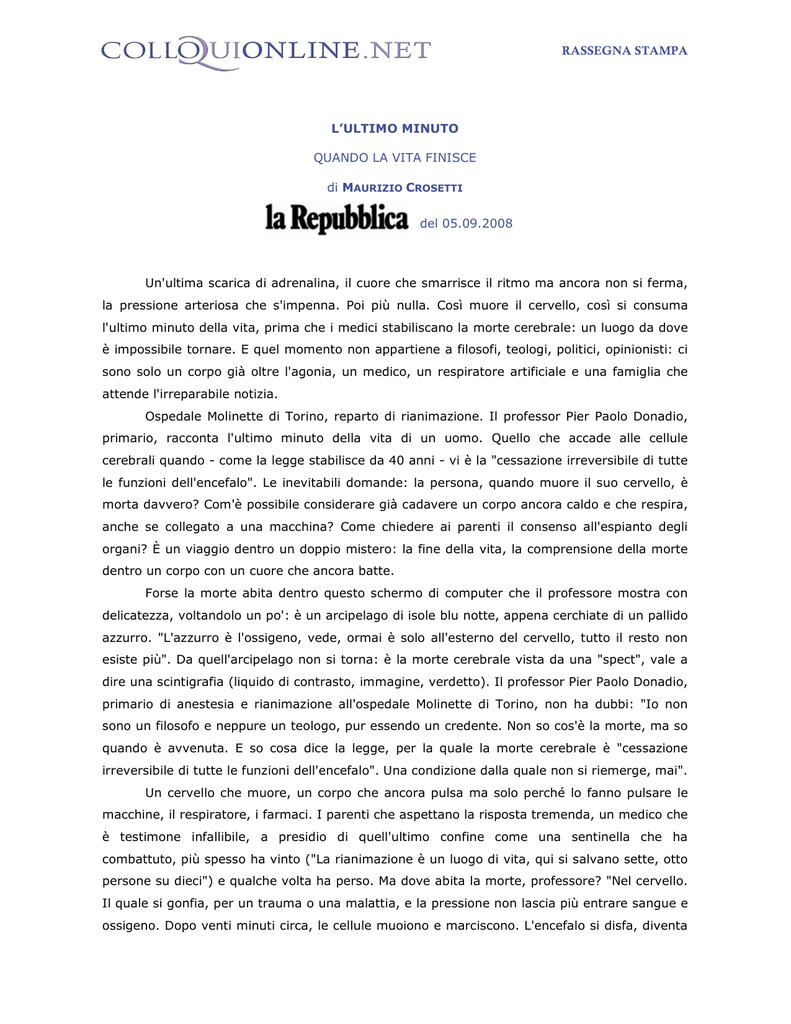 COLLOQUIONLINE.NET

RASSEGNA STAMPA

L'ULTIMO MINUTO

QUANDO LA VITA FINISCE

di MAURIZIO CROSETTI

la Repubblica del 05.09.2008

Un'ultima scarica di adrenalina, il cuore che smarrisce il ritmo ma ancora non si ferma, la pressione arteriosa che s'impenna. Poi più nulla. Così muore il cervello, così si consuma l'ultimo minuto della vita, prima che i medici stabiliscano la morte cerebrale: un luogo da dove è impossibile tornare. E quel momento non appartiene a filosofi, teologi, politici, opinionisti: ci sono solo un corpo già oltre l'agonia, un medico, un respiratore artificiale e una famiglia che attende l'irreparabile notizia.

Ospedale Molinette di Torino, reparto di rianimazione. Il professor Pier Paolo Donadio, primario, racconta l'ultimo minuto della vita di un uomo. Quello che accade alle cellule cerebrali quando - come la legge stabilisce da 40 anni - vi è la "cessazione irreversibile di tutte le funzioni dell'encefalo". Le inevitabili domande: la persona, quando muore il suo cervello, è morta davvero? Com'è possibile considerare già cadavere un corpo ancora caldo e che respira, anche se collegato a una macchina? Come chiedere ai parenti il consenso all'espianto degli organi? È un viaggio dentro un doppio mistero: la fine della vita, la comprensione della morte dentro un corpo con un cuore che ancora batte.

Forse la morte abita dentro questo schermo di computer che il professore mostra con delicatezza, voltandolo un po': è un arcipelago di isole blu notte, appena cerchiate di un pallido azzurro. "L'azzurro è l'ossigeno, vede, ormai è solo all'esterno del cervello, tutto il resto non esiste più". Da quell'arcipelago non si torna: è la morte cerebrale vista da una "spect", vale a dire una scintigrafia (liquido di contrasto, immagine, verdetto). Il professor Pier Paolo Donadio, primario di anestesia e rianimazione all'ospedale Molinette di Torino, non ha dubbi: "Io non sono un filosofo e neppure un teologo, pur essendo un credente. Non so cos'è la morte, ma so quando è avvenuta. E so cosa dice la legge, per la quale la morte cerebrale è "cessazione irreversibile di tutte le funzioni dell'encefalo". Una condizione dalla quale non si riemerge, mai".

Un cervello che muore, un corpo che ancora pulsa ma solo perché lo fanno pulsare le macchine, il respiratore, i farmaci. I parenti che aspettano la risposta tremenda, un medico che è testimone infallibile, a presidio di quell'ultimo confine come una sentinella che ha combattuto, più spesso ha vinto ("La rianimazione è un luogo di vita, qui si salvano sette, otto persone su dieci") e qualche volta ha perso. Ma dove abita la morte, professore? "Nel cervello. Il quale si gonfia, per un trauma o una malattia, e la pressione non lascia più entrare sangue e ossigeno. Dopo venti minuti circa, le cellule muoiono e marciscono. L'encefalo si disfa, diventa